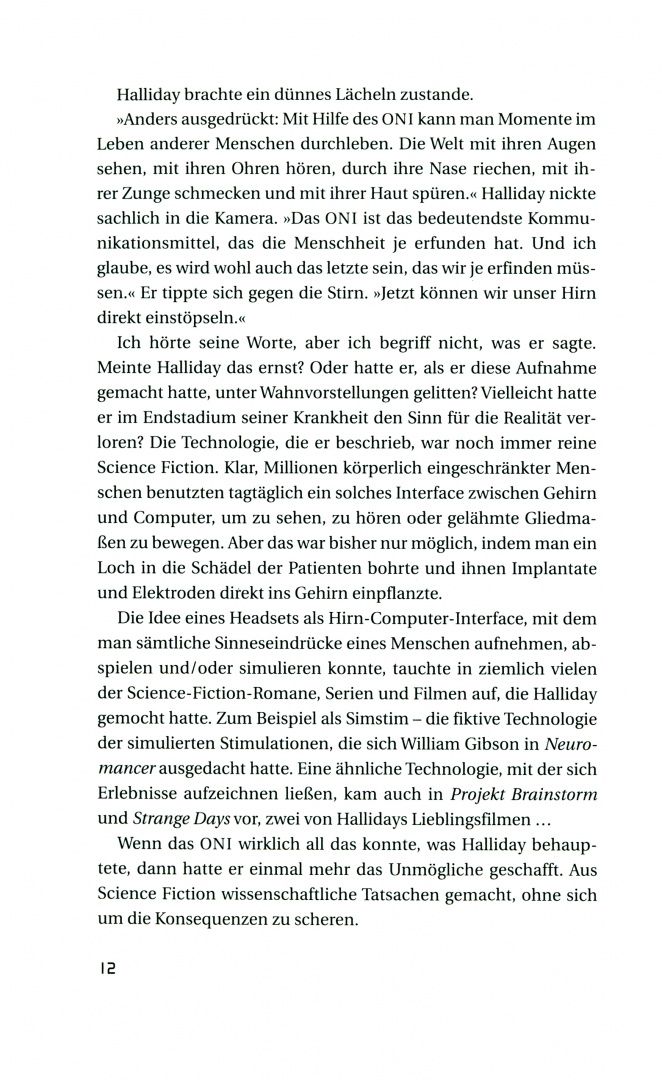 Halliday brachte ein dünnes Lächeln zustande.

»Anders ausgedrückt: Mit Hilfe des ONI kann man Momente im Leben anderer Menschen durchleben. Die Welt mit ihren Augen sehen, mit ihren Ohren hören, durch ihre Nase riechen, mit ihrer Zunge schmecken und mit ihrer Haut spüren.« Halliday nickte sachlich in die Kamera. »Das ONI ist das bedeutendste Kommunikationsmittel, das die Menschheit je erfunden hat. Und ich glaube, es wird wohl auch das letzte sein, das wir je erfinden müssen.« Er tippte sich gegen die Stirn. »Jetzt können wir unser Hirn direkt einstöpseln.«

Ich hörte seine Worte, aber ich begriff nicht, was er sagte. Meinte Halliday das ernst? Oder hatte er, als er diese Aufnahme gemacht hatte, unter Wahnvorstellungen gelitten? Vielleicht hatte er im Endstadium seiner Krankheit den Sinn für die Realität verloren? Die Technologie, die er beschrieb, war noch immer reine Science Fiction. Klar, Millionen körperlich eingeschränkter Menschen benutzten tagtäglich ein solches Interface zwischen Gehirn und Computer, um zu sehen, zu hören oder gelähmte Gliedmaßen zu bewegen. Aber das war bisher nur möglich, indem man ein Loch in die Schädel der Patienten bohrte und ihnen Implantate und Elektroden direkt ins Gehirn einpflanzte.

Die Idee eines Headsets als Hirn-Computer-Interface, mit dem man sämtliche Sinneseindrücke eines Menschen aufnehmen, abspielen und/oder simulieren konnte, tauchte in ziemlich vielen der Science-Fiction-Romane, Serien und Filmen auf, die Halliday gemocht hatte. Zum Beispiel als Simstim – die fiktive Technologie der simulierten Stimulationen, die sich William Gibson in Neuromancer ausgedacht hatte. Eine ähnliche Technologie, mit der sich Erlebnisse aufzeichnen ließen, kam auch in Projekt Brainstorm und Strange Days vor, zwei von Hallidays Lieblingsfilmen …

Wenn das ONI wirklich all das konnte, was Halliday behauptete, dann hatte er einmal mehr das Unmögliche geschafft. Aus Science Fiction wissenschaftliche Tatsachen gemacht, ohne sich um die Konsequenzen zu scheren.

12